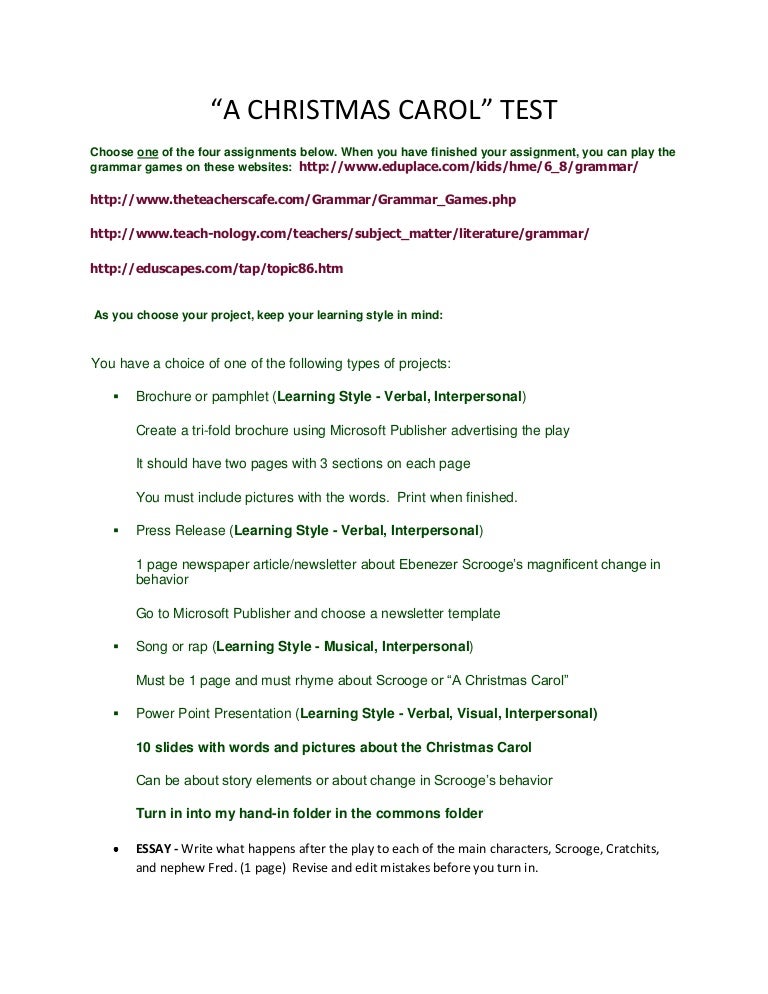 “A CHRISTMAS CAROL” TEST

Choose one of the four assignments below. When you have finished your assignment, you can play the grammar games on these websites: http://www.eduplace.com/kids/hme/6_8/grammar/

http://www.theteacherscafe.com/Grammar/Grammar_Games.php

http://www.teach-nology.com/teachers/subject_matter/literature/grammar/

http://eduscapes.com/tap/topic86.htm

As you choose your project, keep your learning style in mind:

You have a choice of one of the following types of projects:

▪ Brochure or pamphlet (Learning Style - Verbal, Interpersonal)

Create a tri-fold brochure using Microsoft Publisher advertising the play

It should have two pages with 3 sections on each page

You must include pictures with the words. Print when finished.

▪ Press Release (Learning Style - Verbal, Interpersonal)

1 page newspaper article/newsletter about Ebenezer Scrooge’s magnificent change in behavior

Go to Microsoft Publisher and choose a newsletter template

▪ Song or rap (Learning Style - Musical, Interpersonal)

Must be 1 page and must rhyme about Scrooge or “A Christmas Carol”

▪ Power Point Presentation (Learning Style - Verbal, Visual, Interpersonal)

10 slides with words and pictures about the Christmas Carol

Can be about story elements or about change in Scrooge’s behavior

Turn in into my hand-in folder in the commons folder

• ESSAY - Write what happens after the play to each of the main characters, Scrooge, Cratchits, and nephew Fred. (1 page) Revise and edit mistakes before you turn in.